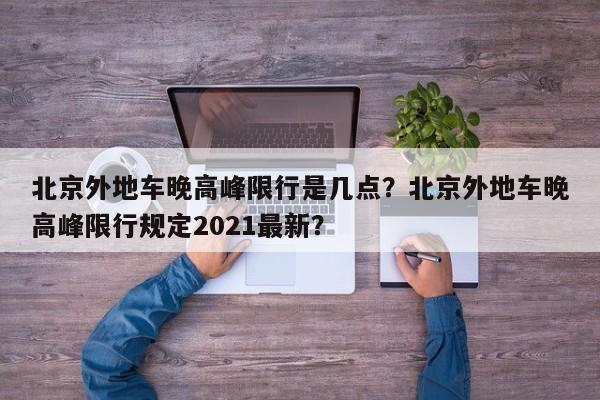 北京外地车晚高峰限行是几点？北京外地车晚高峰限行规定2021最新？